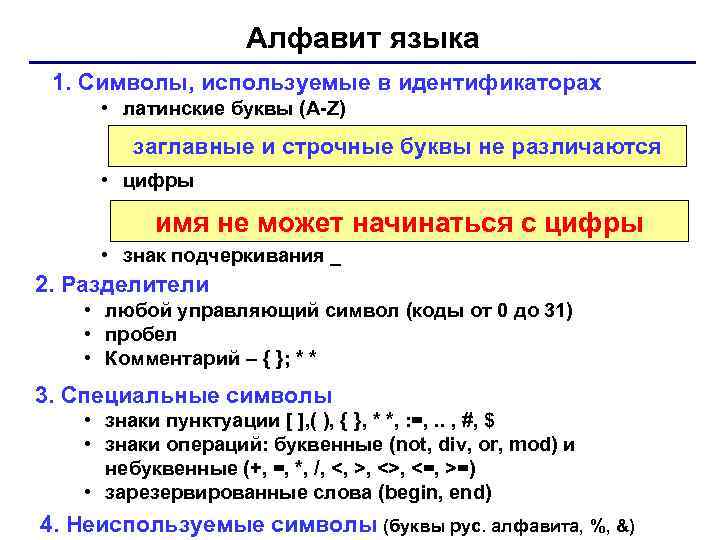 Алфавит языка

1. Символы, используемые в идентификаторах

• латинские буквы (A-Z)

заглавные и строчные буквы не различаются

• цифры

имя не может начинаться с цифры

• знак подчеркивания _

2. Разделители

• любой управляющий символ (коды от 0 до 31)
• пробел
• Комментарий – { }; * *

3. Специальные символы

• знаки пунктуации [ ],( ), { }, * *, :=, .. , #, $
• знаки операций: буквенные (not, div, or, mod) и небуквенные (+, =, *, /, <, >, <>, <=, >=)
• зарезервированные слова (begin, end)

4. Неиспользуемые символы (буквы рус. алфавита, %, &)